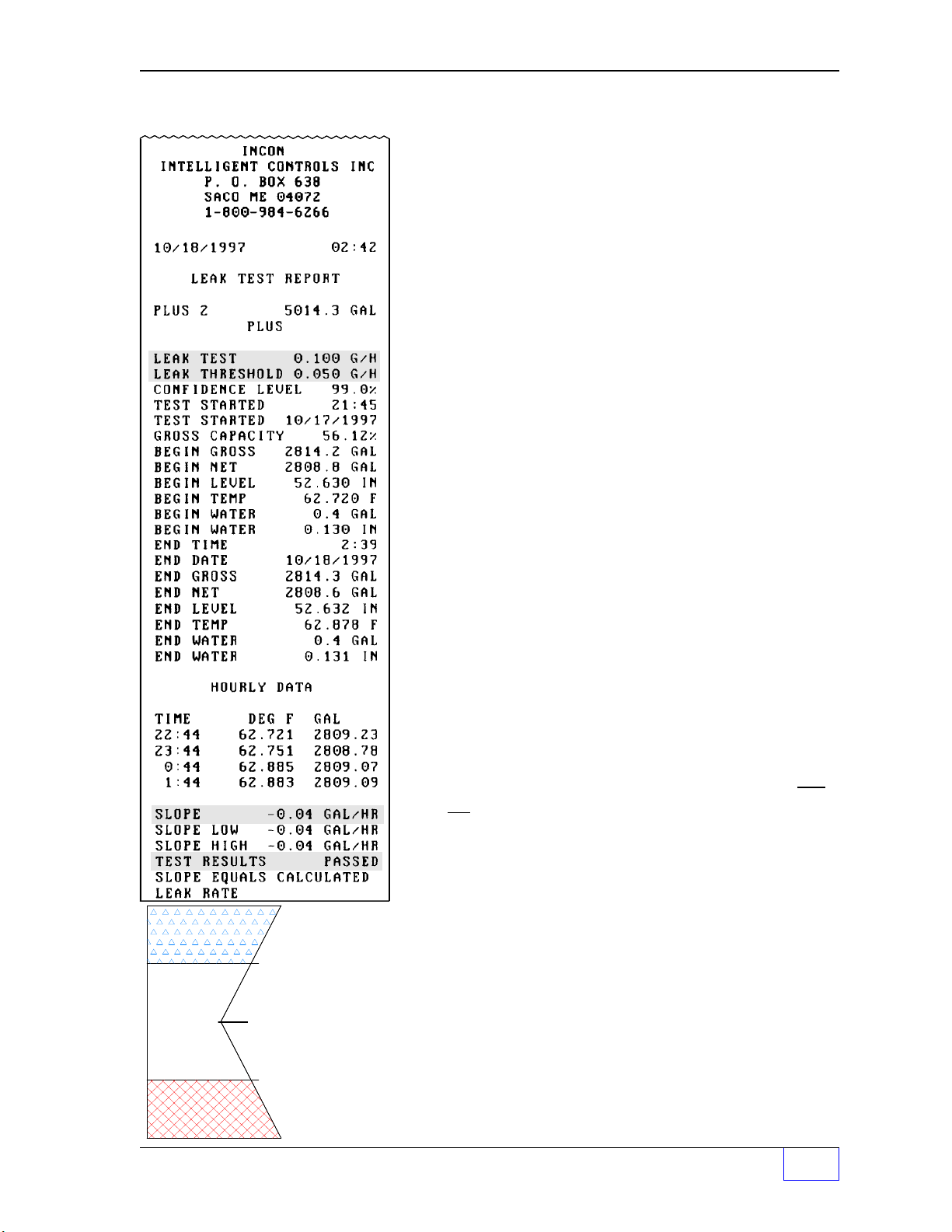 INCON
INTELLIGENT CONTROLS INC
P. O. BOX 638
SACO ME 04072
1-800-984-6266

10/18/1997 02:42

LEAK TEST REPORT

PLUS 2 5014.3 GAL
PLUS

LEAK TEST 0.100 G/H
LEAK THRESHOLD 0.050 G/H
CONFIDENCE LEVEL 99.0%
TEST STARTED 21:45
TEST STARTED 10/17/1997
GROSS CAPACITY 56.12%
BEGIN GROSS 2814.2 GAL
BEGIN NET 2808.8 GAL
BEGIN LEVEL 52.630 IN
BEGIN TEMP 62.720 F
BEGIN WATER 0.4 GAL
BEGIN WATER 0.130 IN
END TIME 2:39
END DATE 10/18/1997
END GROSS 2814.3 GAL
END NET 2808.6 GAL
END LEVEL 52.632 IN
END TEMP 62.878 F
END WATER 0.4 GAL
END WATER 0.131 IN

HOURLY DATA

| TIME | DEG F | GAL |
|---|---|---|
| 22:44 | 62.721 | 2809.23 |
| 23:44 | 62.751 | 2808.78 |
| 0:44 | 62.885 | 2809.07 |
| 1:44 | 62.883 | 2809.09 |

SLOPE -0.04 GAL/HR
SLOPE LOW -0.04 GAL/HR
SLOPE HIGH -0.04 GAL/HR
TEST RESULTS PASSED
SLOPE EQUALS CALCULATED
LEAK RATE